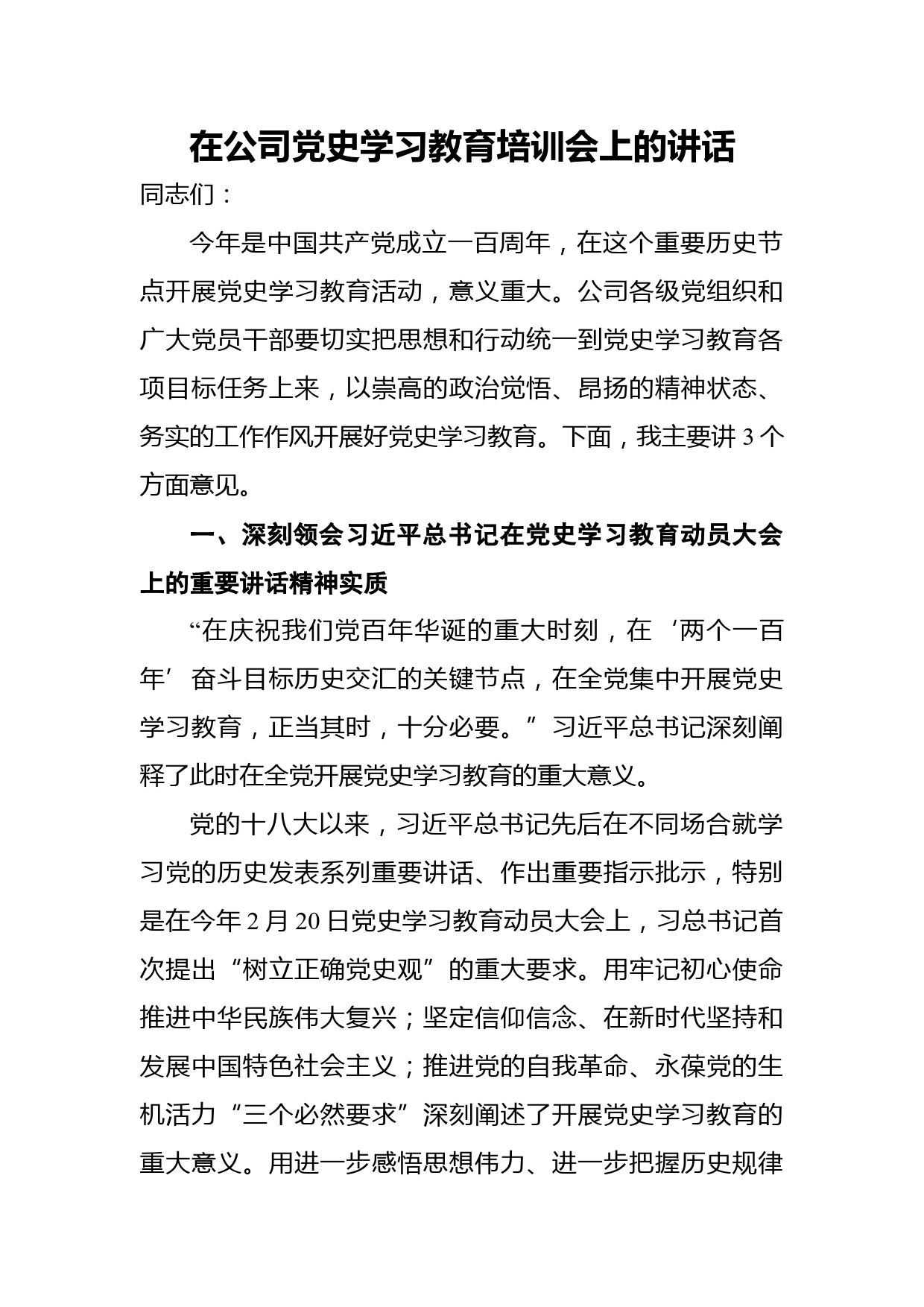 在公司党史学习教育培训会上的讲话

同志们：

今年是中国共产党成立一百周年，在这个重要历史节点开展党史学习教育活动，意义重大。公司各级党组织和广大党员干部要切实把思想和行动统一到党史学习教育各项目标任务上来，以崇高的政治觉悟、昂扬的精神状态、务实的工作作风开展好党史学习教育。下面，我主要讲 3 个方面意见。

一、深刻领会习近平总书记在党史学习教育动员大会上的重要讲话精神实质

“在庆祝我们党百年华诞的重大时刻，在‘两个一百年’奋斗目标历史交汇的关键节点，在全党集中开展党史学习教育，正当其时，十分必要。”习近平总书记深刻阐释了此时在全党开展党史学习教育的重大意义。

党的十八大以来，习近平总书记先后在不同场合就学习党的历史发表系列重要讲话、作出重要指示批示，特别是在今年 2 月 20 日党史学习教育动员大会上，习总书记首次提出“树立正确党史观”的重大要求。用牢记初心使命推进中华民族伟大复兴；坚定信仰信念、在新时代坚持和发展中国特色社会主义；推进党的自我革命、永葆党的生机活力“三个必然要求”深刻阐述了开展党史学习教育的重大意义。用进一步感悟思想伟力、进一步把握历史规律